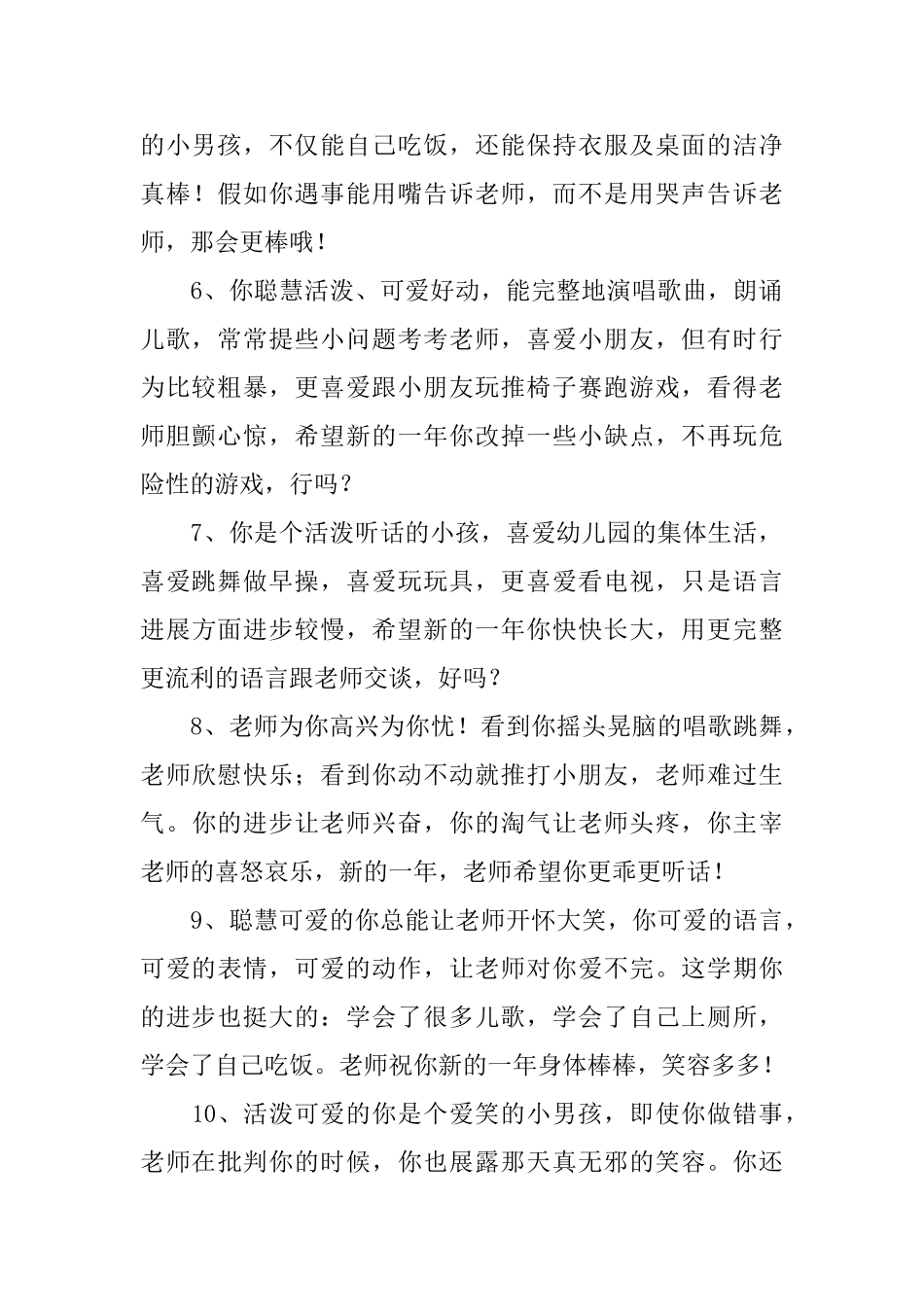 的小男孩，不仅能自己吃饭，还能保持衣服及桌面的洁净真棒！假如你遇事能用嘴告诉老师，而不是用哭声告诉老师，那会更棒哦！

6、你聪慧活泼、可爱好动，能完整地演唱歌曲，朗诵儿歌，常常提些小问题考考老师，喜爱小朋友，但有时行为比较粗暴，更喜爱跟小朋友玩推椅子赛跑游戏，看得老师胆颤心惊，希望新的一年你改掉一些小缺点，不再玩危险性的游戏，行吗？

7、你是个活泼听话的小孩，喜爱幼儿园的集体生活，喜爱跳舞做早操，喜爱玩玩具，更喜爱看电视，只是语言进展方面进步较慢，希望新的一年你快快长大，用更完整更流利的语言跟老师交谈，好吗？

8、老师为你高兴为你忧！看到你摇头晃脑的唱歌跳舞，老师欣慰快乐；看到你动不动就推打小朋友，老师难过生气。你的进步让老师兴奋，你的淘气让老师头疼，你主宰老师的喜怒哀乐，新的一年，老师希望你更乖更听话！

9、聪慧可爱的你总能让老师开怀大笑，你可爱的语言，可爱的表情，可爱的动作，让老师对你爱不完。这学期你的进步也挺大的：学会了很多儿歌，学会了自己上厕所，学会了自己吃饭。老师祝你新的一年身体棒棒，笑容多多！

10、活泼可爱的你是个爱笑的小男孩，即使你做错事，老师在批判你的时候，你也展露那天真无邪的笑容。你还